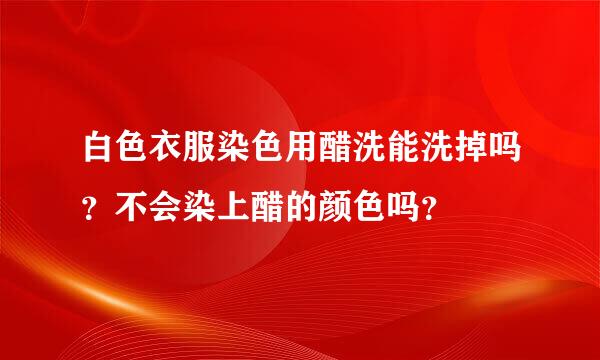 白色衣服染色用醋洗能洗掉吗？不会染上醋的颜色吗？